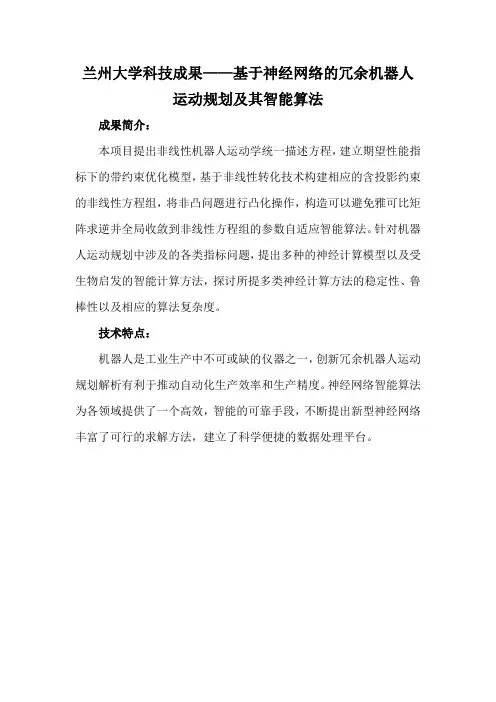 兰州大学科技成果——基于神经网络的冗余机器人运动规划及其智能算法

成果简介：

本项目提出非线性机器人运动学统一描述方程，建立期望性能指标下的带约束优化模型，基于非线性转化技术构建相应的含投影约束的非线性方程组，将非凸问题进行凸化操作，构造可以避免雅可比矩阵求逆并全局收敛到非线性方程组的参数自适应智能算法。针对机器人运动规划中涉及的各类指标问题，提出多种的神经计算模型以及受生物启发的智能计算方法，探讨所提多类神经计算方法的稳定性、鲁棒性以及相应的算法复杂度。

技术特点：

机器人是工业生产中不可或缺的仪器之一，创新冗余机器人运动规划解析有利于推动自动化生产效率和生产精度。神经网络智能算法为各领域提供了一个高效，智能的可靠手段，不断提出新型神经网络丰富了可行的求解方法，建立了科学便捷的数据处理平台。